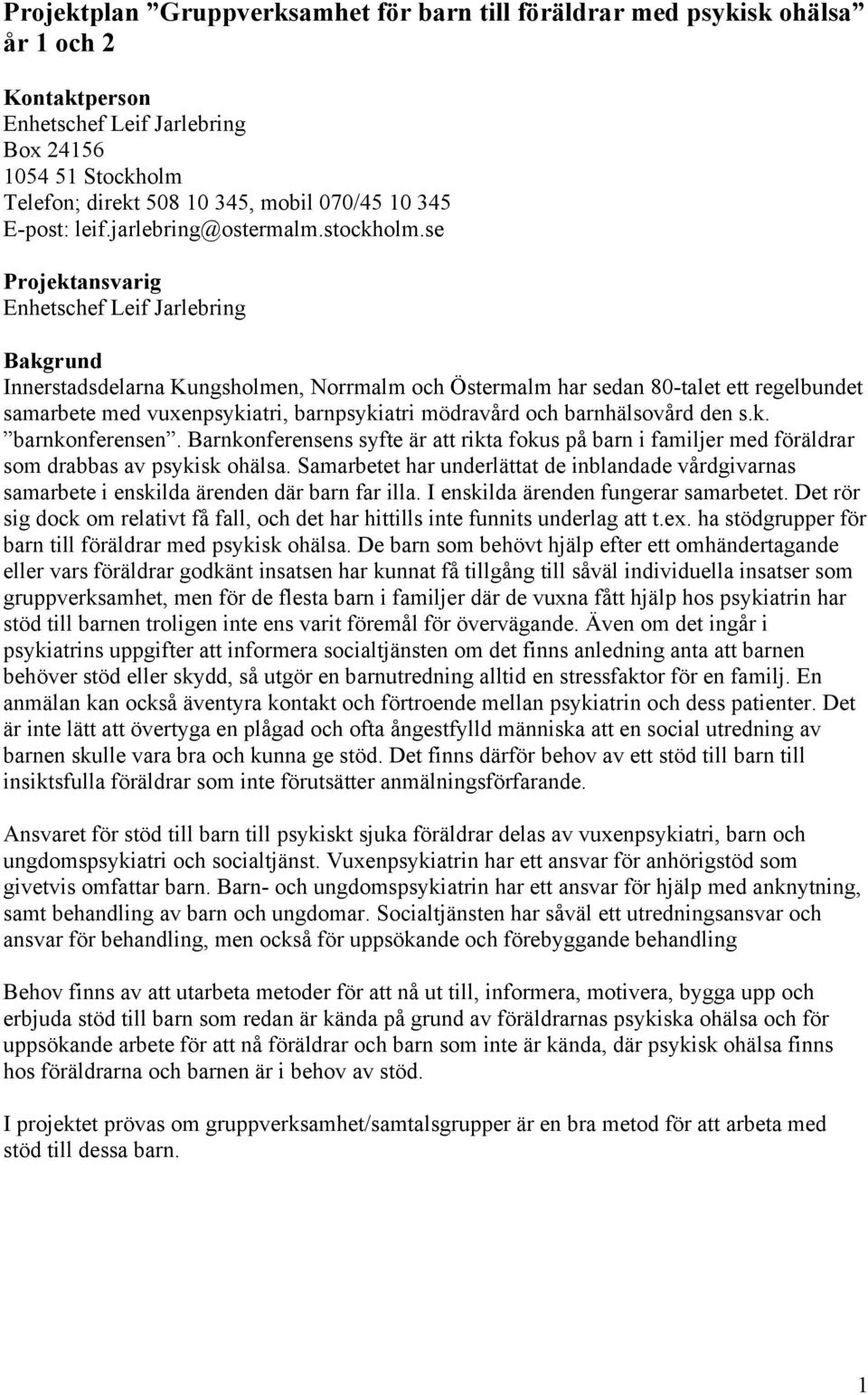 Projektplan ”Gruppverksamhet för barn till föräldrar med psykisk ohälsa” år 1 och 2

Kontaktperson
Enhetschef Leif Jarlebring
Box 24156
1054 51 Stockholm
Telefon; direkt 508 10 345, mobil 070/45 10 345
E-post: leif.jarlebring@ostermalm.stockholm.se

Projektansvarig
Enhetschef Leif Jarlebring

Bakgrund
Innerstadsdelarna Kungsholmen, Norrmalm och Östermalm har sedan 80-talet ett regelbundet samarbete med vuxenpsykiatri, barnpsykiatri mödravård och barnhälsovård den s.k. ”barnkonferensen”. Barnkonferensens syfte är att rikta fokus på barn i familjer med föräldrar som drabbas av psykisk ohälsa. Samarbetet har underlättat de inblandade vårdgivarnas samarbete i enskilda ärenden där barn far illa. I enskilda ärenden fungerar samarbetet. Det rör sig dock om relativt få fall, och det har hittills inte funnits underlag att t.ex. ha stödgrupper för barn till föräldrar med psykisk ohälsa. De barn som behövt hjälp efter ett omhändertagande eller vars föräldrar godkänt insatsen har kunnat få tillgång till såväl individuella insatser som gruppverksamhet, men för de flesta barn i familjer där de vuxna fått hjälp hos psykiatrin har stöd till barnen troligen inte ens varit föremål för övervägande. Även om det ingår i psykiatrins uppgifter att informera socialtjänsten om det finns anledning anta att barnen behöver stöd eller skydd, så utgör en barnutredning alltid en stressfaktor för en familj. En anmälan kan också äventyra kontakt och förtroende mellan psykiatrin och dess patienter. Det är inte lätt att övertyga en plågad och ofta ångestfylld människa att en social utredning av barnen skulle vara bra och kunna ge stöd. Det finns därför behov av ett stöd till barn till insiktsfulla föräldrar som inte förutsätter anmälningsförfarande.

Ansvaret för stöd till barn till psykiskt sjuka föräldrar delas av vuxenpsykiatri, barn och ungdomspsykiatri och socialtjänst. Vuxenpsykiatrin har ett ansvar för anhörigstöd som givetvis omfattar barn. Barn- och ungdomspsykiatrin har ett ansvar för hjälp med anknytning, samt behandling av barn och ungdomar. Socialtjänsten har såväl ett utredningsansvar och ansvar för behandling, men också för uppsökande och förebyggande behandling

Behov finns av att utarbeta metoder för att nå ut till, informera, motivera, bygga upp och erbjuda stöd till barn som redan är kända på grund av föräldrarnas psykiska ohälsa och för uppsökande arbete för att nå föräldrar och barn som inte är kända, där psykisk ohälsa finns hos föräldrarna och barnen är i behov av stöd.

I projektet prövas om gruppverksamhet/samtalsgrupper är en bra metod för att arbeta med stöd till dessa barn.

1